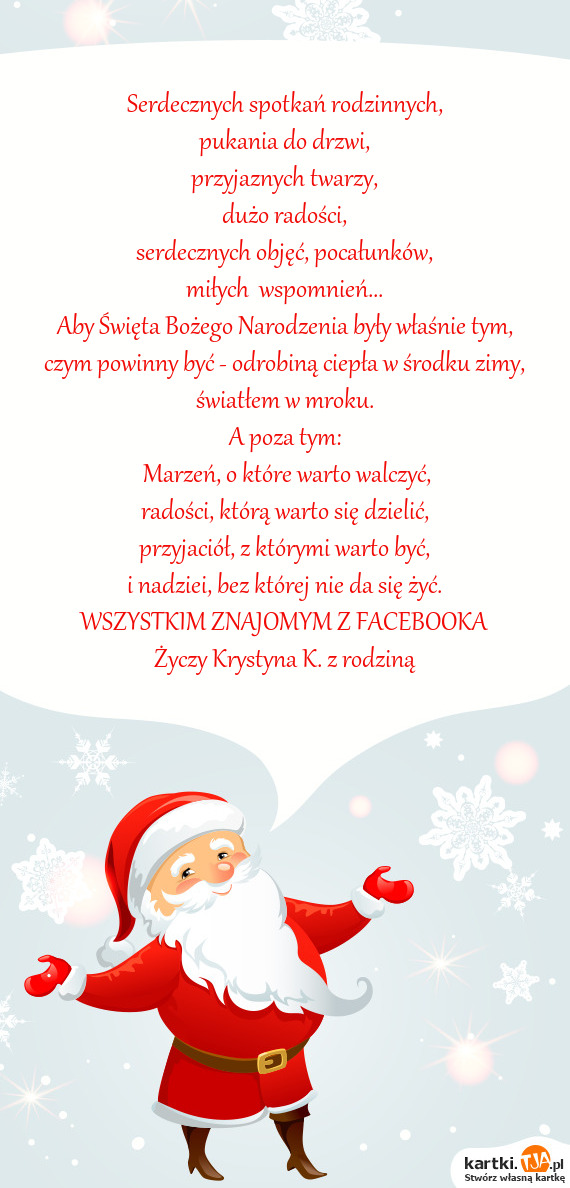 Serdecznych spotkań rodzinnych,
pukania do drzwi,
przyjaznych twarzy,
dużo radości,
serdecznych objęć, pocałunków,
miłych wspomnień...
Aby Święta Bożego Narodzenia były właśnie tym,
czym powinny być - odrobiną ciepła w środku zimy,
światłem w mroku.
A poza tym:
Marzeń, o które warto walczyć,
radości, którą warto się dzielić,
przyjaciół, z którymi warto być,
i nadziei, bez której nie da się żyć.
WSZYSTKIM ZNAJOMYM Z FACEBOOKA
Życzy Krystyna K. z rodziną

kartki.TJA.pl
Stwórz własną kartkę